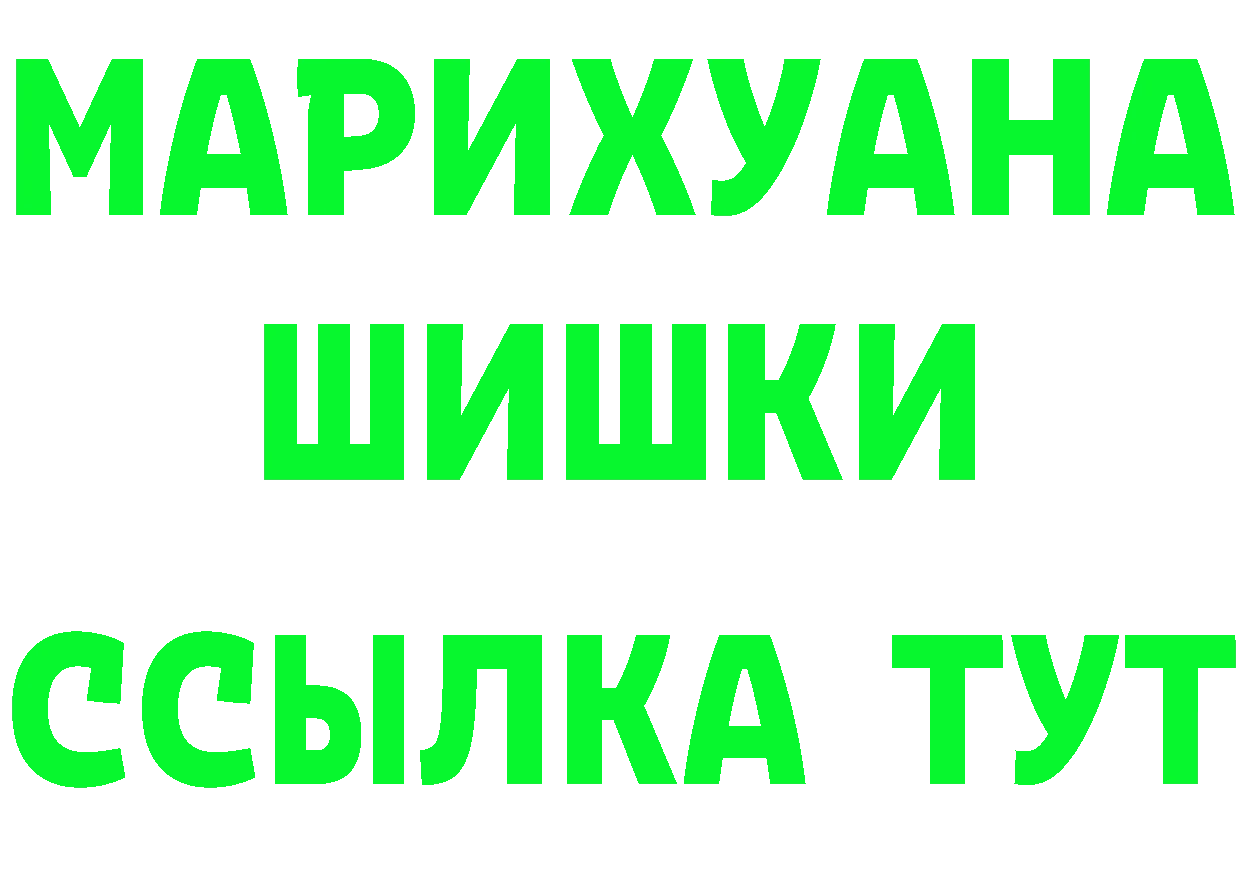 МАРИХУАНА
ШИШКИ
ССЫЛКА ТУТ